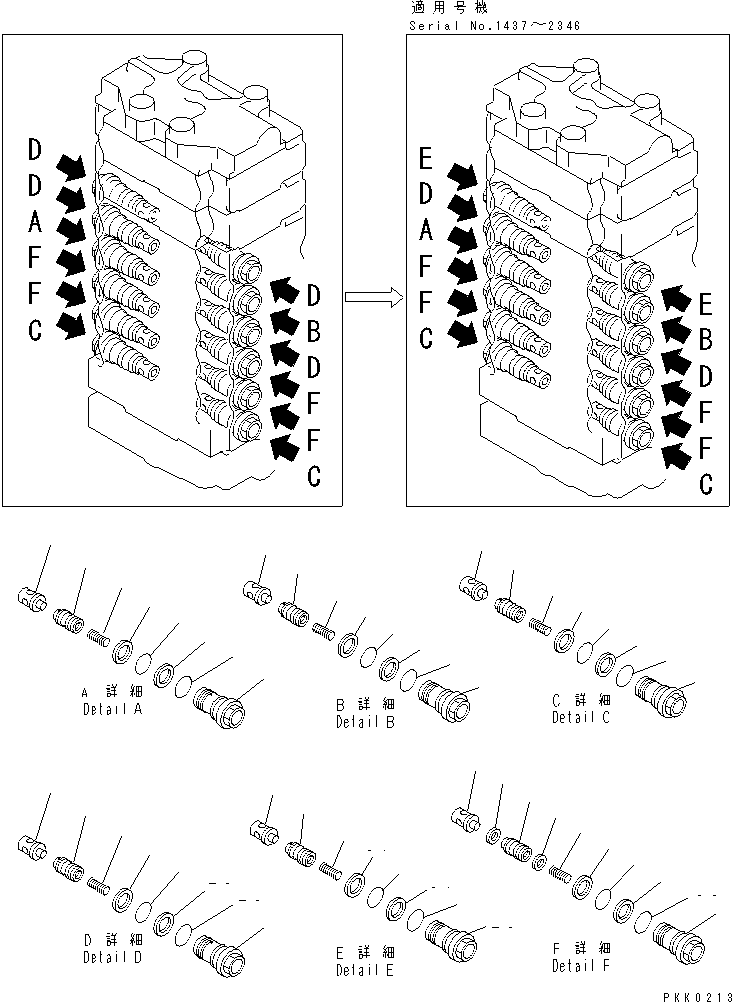 適用号機
Serial No.1437～2346

D
D
A
F
F
C

D
B
D
F
F
C

E
D
A
F
F
C

E
B
D
F
F
C

A 詳細
Detail A

B 詳細
Detail B

C 詳細
Detail C

D 詳細
Detail D

E 詳細
Detail E

F 詳細
Detail F

PKK0213